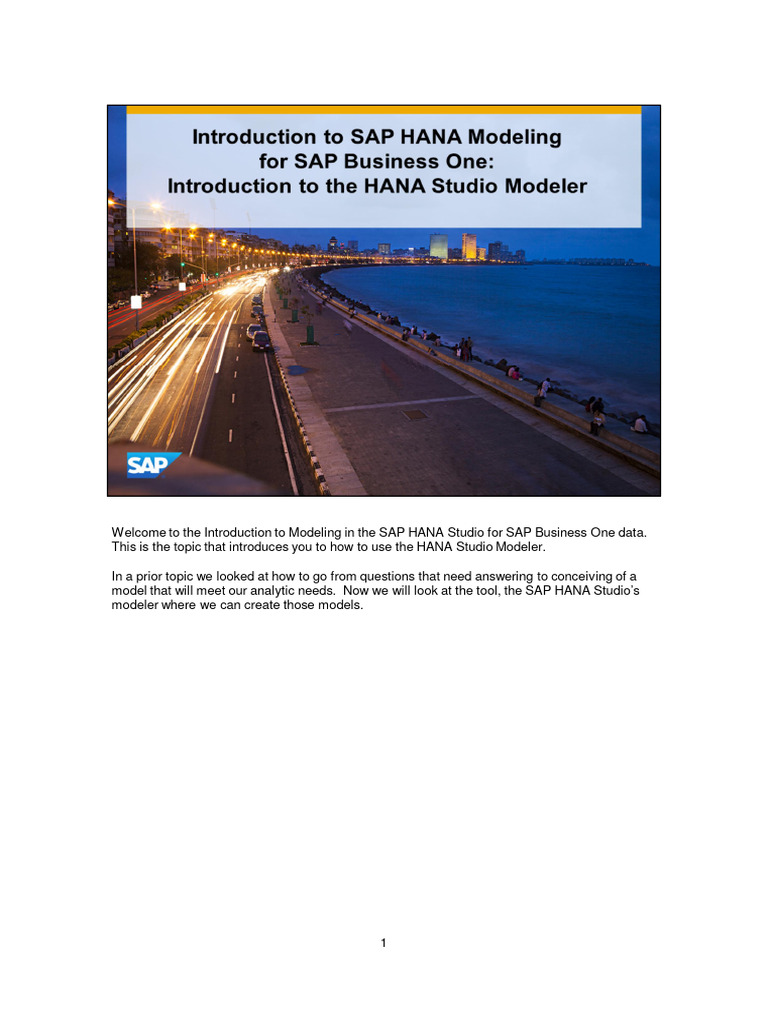 Introduction to SAP HANA Modeling for SAP Business One: Introduction to the HANA Studio Modeler

SAP

Welcome to the Introduction to Modeling in the SAP HANA Studio for SAP Business One data. This is the topic that introduces you to how to use the HANA Studio Modeler.

In a prior topic we looked at how to go from questions that need answering to conceiving of a model that will meet our analytic needs. Now we will look at the tool, the SAP HANA Studio's modeler where we can create those models.

1